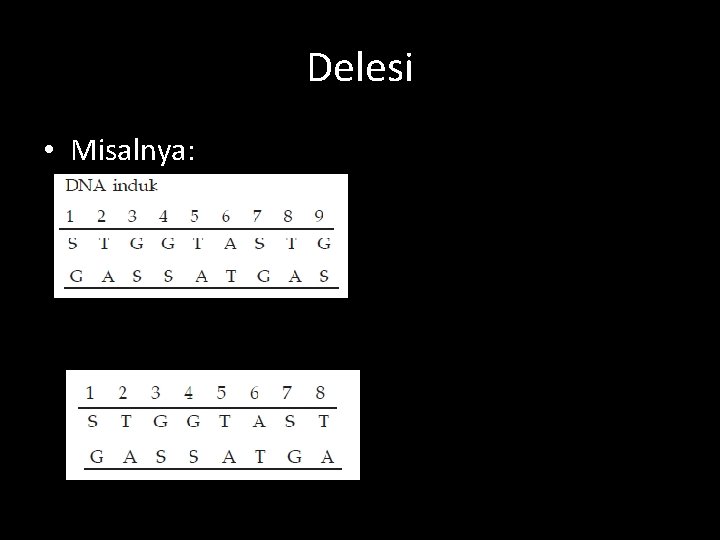 Delesi

• Misalnya:

DNA induk

| 1 | 2 | 3 | 4 | 5 | 6 | 7 | 8 | 9 |
|---|---|---|---|---|---|---|---|---|
| S | T | G | G | T | A | S | T | G |
| G | A | S | S | A | T | G | A | S |

| 1 | 2 | 3 | 4 | 5 | 6 | 7 | 8 |
|---|---|---|---|---|---|---|---|
| S | T | G | G | T | A | S | T |
| G | A | S | S | A | T | G | A |